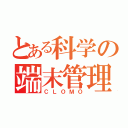 とある科学の
端末管理
CLOMO